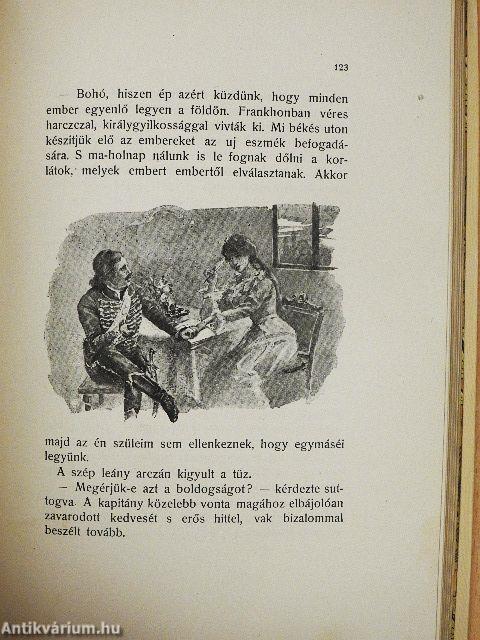 123

— Bohó, hiszen ép azért küzdünk, hogy minden ember egyenlő legyen a földön. Frankhonban véres harczczal, királygyilkossággal vivták ki. Mi békés uton készitjük elő az embereket az uj eszmék befogadására. S ma-holnap nálunk is le fognak dőlni a korlátok, melyek embert embertől elválasztanak. Akkor majd az én szüleim sem ellenkeznek, hogy egymáséi legyünk.

A szép leány arczán kigyult a tüz.

— Megérjük-e azt a boldogságot? — kérdezte suttogva. A kapitány közelebb vonta magához elbájolóan zavarodott kedvesét s erős hittel, vak bizalommal beszélt tovább.

Antikvárium.hu